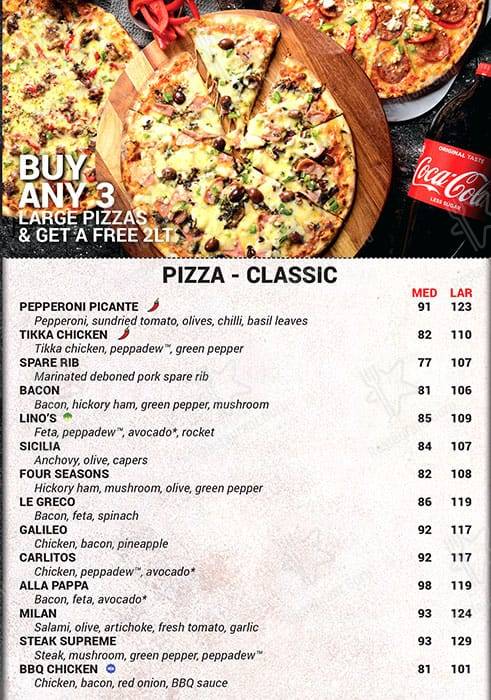 BUY ANY 3 LARGE PIZZAS & GET A FREE 2LT

ORIGINAL TASTE
Coca-Cola
LESS SUGAR

PIZZA - CLASSIC

| | MED | LAR |
|---|---|---|
| PEPPERONI PICANTE<br>Pepperoni, sundried tomato, olives, chilli, basil leaves | 91 | 123 |
| TIKKA CHICKEN<br>Tikka chicken, peppadew™, green pepper | 82 | 110 |
| SPARE RIB<br>Marinated deboned pork spare rib | 77 | 107 |
| BACON<br>Bacon, hickory ham, green pepper, mushroom | 81 | 106 |
| LINO'S<br>Feta, peppadew™, avocado*, rocket | 85 | 109 |
| SICILIA<br>Anchovy, olive, capers | 84 | 107 |
| FOUR SEASONS<br>Hickory ham, mushroom, olive, green pepper | 82 | 108 |
| LE GRECO<br>Bacon, feta, spinach | 86 | 119 |
| GALILEO<br>Chicken, bacon, pineapple | 92 | 117 |
| CARLITOS<br>Chicken, peppadew™, avocado* | 92 | 117 |
| ALLA PAPPA<br>Bacon, feta, avocado* | 98 | 119 |
| MILAN<br>Salami, olive, artichoke, fresh tomato, garlic | 93 | 124 |
| STEAK SUPREME<br>Steak, mushroom, green pepper, peppadew™ | 93 | 129 |
| BBQ CHICKEN<br>Chicken, bacon, red onion, BBQ sauce | 81 | 101 |